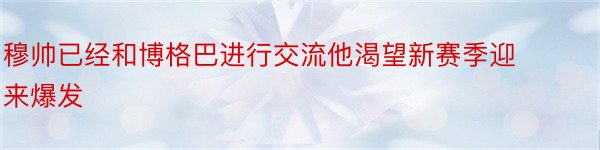 穆帅已经和博格巴进行交流他渴望新赛季迎来爆发